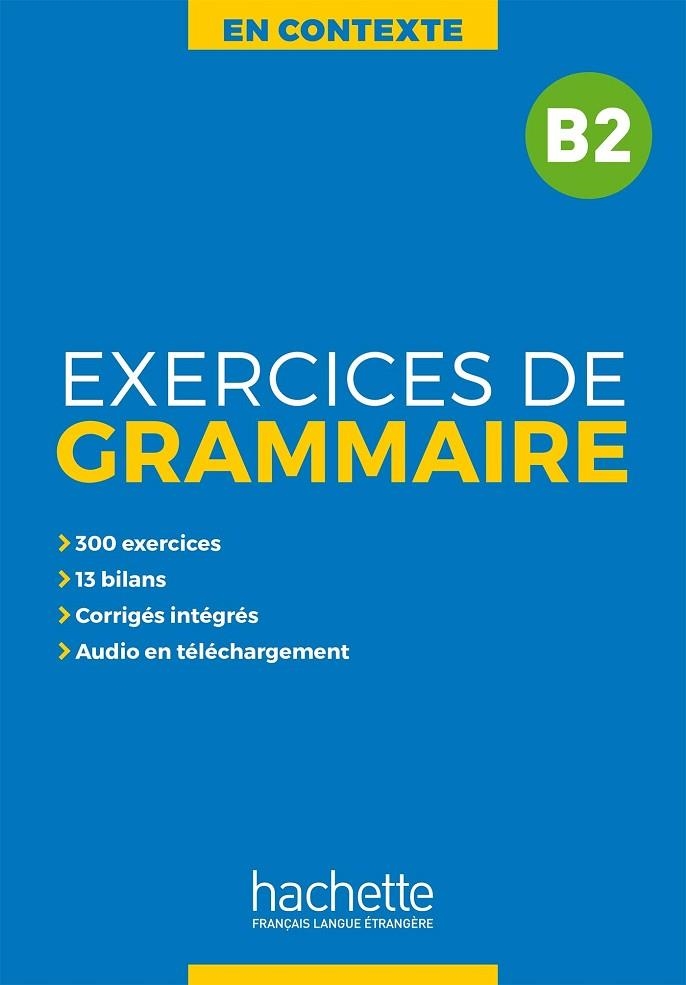 EN CONTEXTE

B2

EXERCICES DE
GRAMMAIRE

> 300 exercices
> 13 bilans
> Corrigés intégrés
> Audio en téléchargement

hachette
FRANÇAIS LANGUE ÉTRANGÈRE